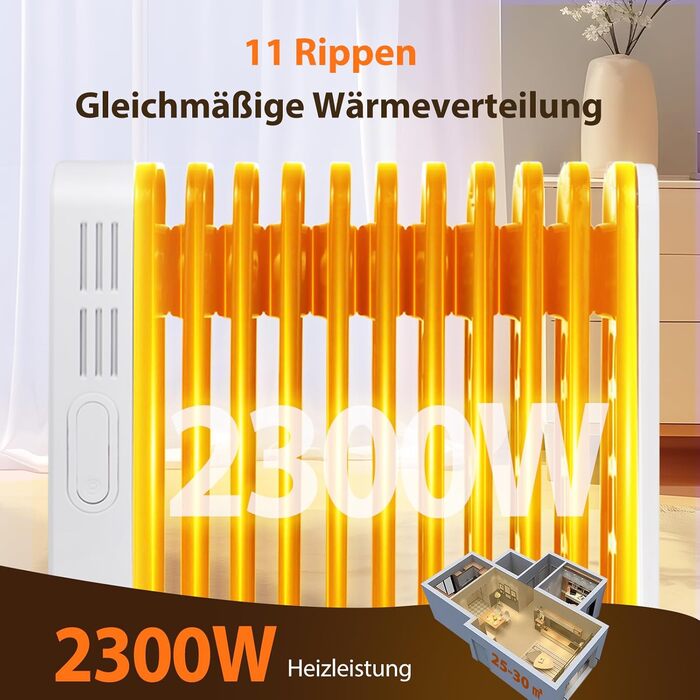 11 Rippen
Gleichmäßige Wärmeverteilung

2300W

2300W Heizleistung

25-30 m²